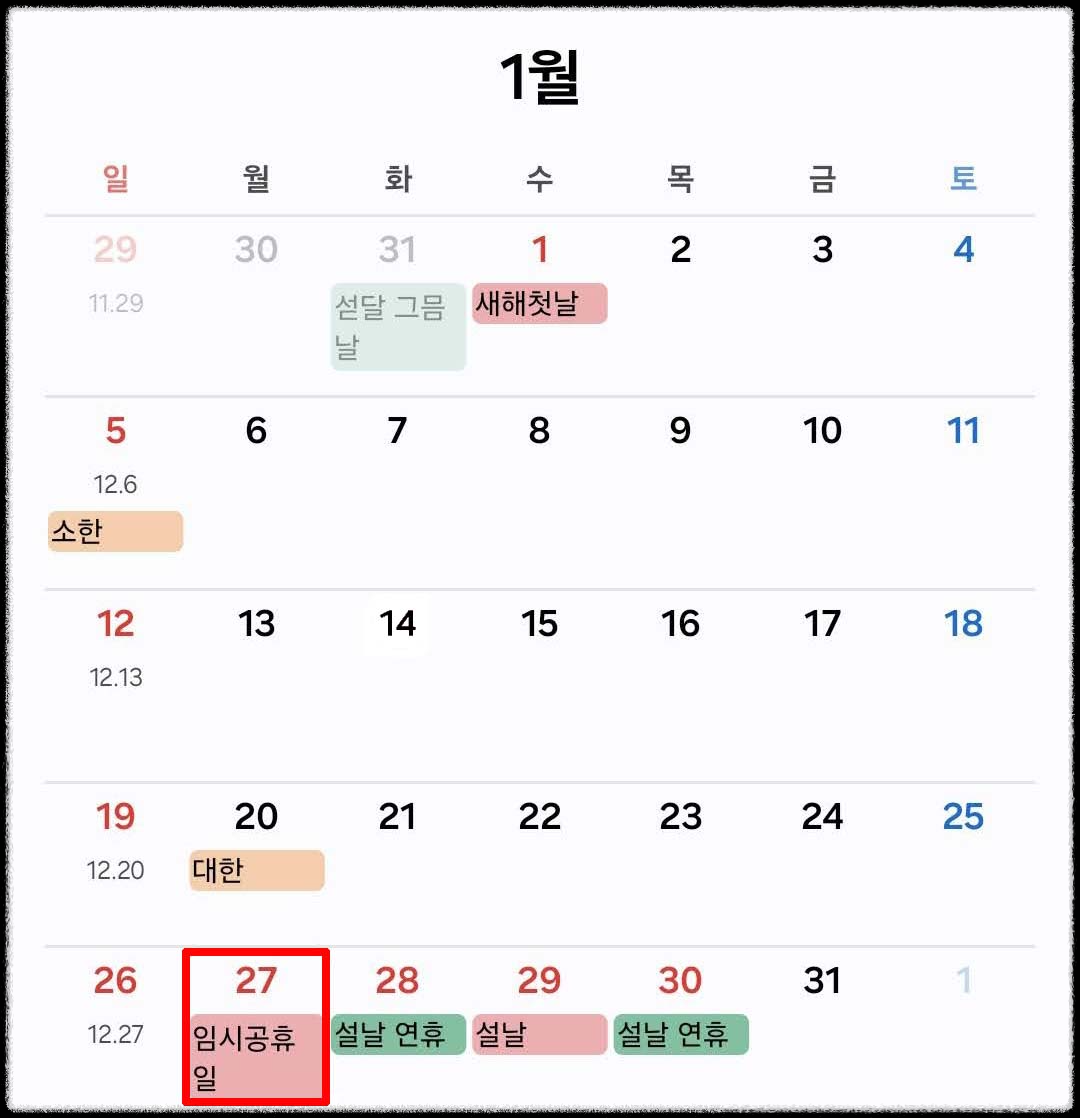 1월

| 일 | 월 | 화 | 수 | 목 | 금 | 토 |
|---|---|---|---|---|---|---|
| 29 11.29 | 30 | 31 섣달 그믐날 | 1 새해첫날 | 2 | 3 | 4 |
| 5 12.6 소한 | 6 | 7 | 8 | 9 | 10 | 11 |
| 12 12.13 | 13 | 14 | 15 | 16 | 17 | 18 |
| 19 12.20 | 20 대한 | 21 | 22 | 23 | 24 | 25 |
| 26 12.27 | 27 임시공휴일 | 28 설날 연휴 | 29 설날 | 30 설날 연휴 | 31 | 1 |